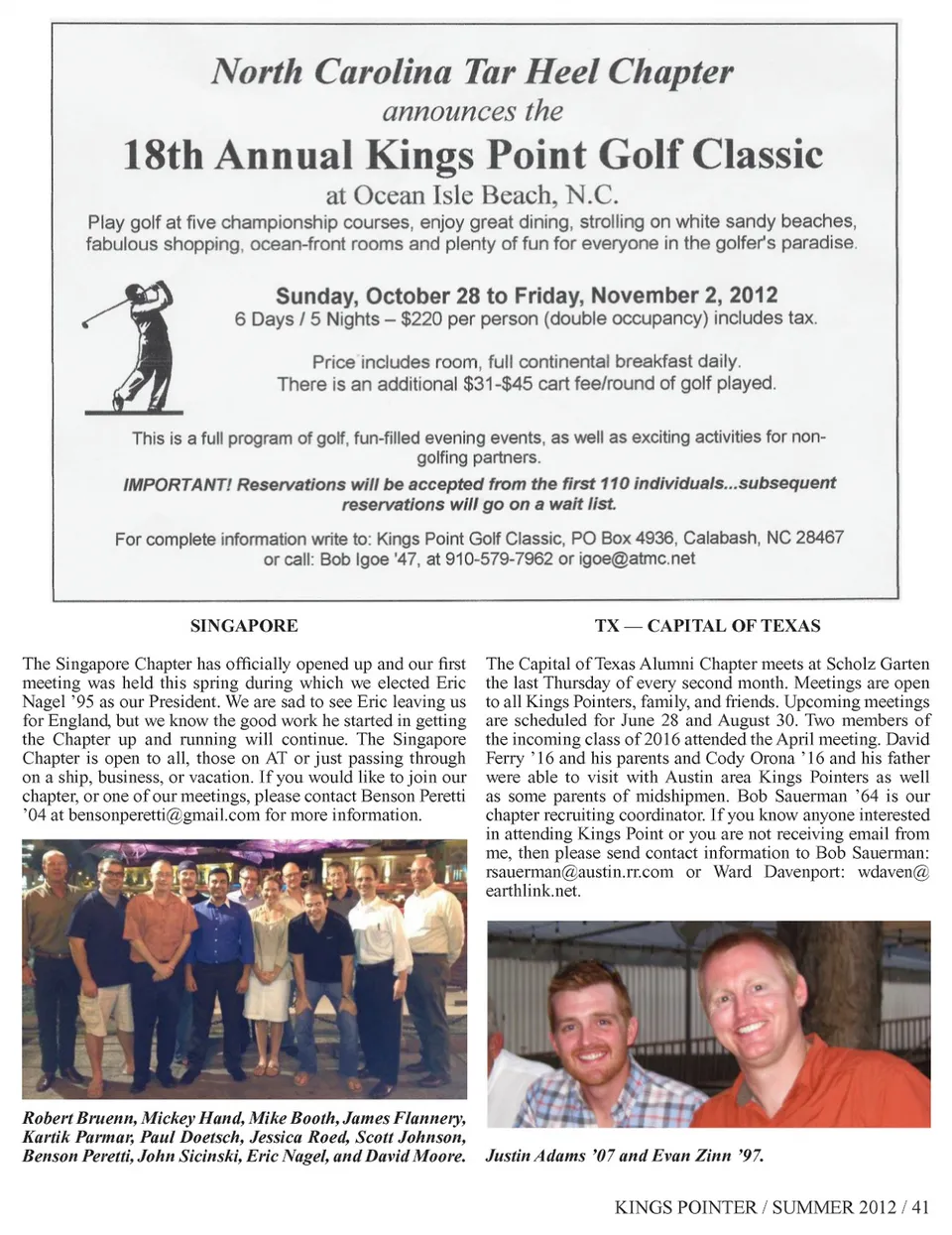 North Carolina Tar Heel Chapter
announces the
18th Annual Kings Point Golf Classic
at Ocean Isle Beach, N.C.

Play golf at five championship courses, enjoy great dining, strolling on white sandy beaches, fabulous shopping, ocean-front rooms and plenty of fun for everyone in the golfer's paradise.

Sunday, October 28 to Friday, November 2, 2012
6 Days / 5 Nights – $220 per person (double occupancy) includes tax.

Price includes room, full continental breakfast daily.
There is an additional $31-$45 cart fee/round of golf played.

This is a full program of golf, fun-filled evening events, as well as exciting activities for non-golfing partners.

IMPORTANT! Reservations will be accepted from the first 110 individuals...subsequent reservations will go on a wait list.

For complete information write to: Kings Point Golf Classic, PO Box 4936, Calabash, NC 28467
or call: Bob Igoe '47, at 910-579-7962 or igoe@atmc.net

SINGAPORE

The Singapore Chapter has officially opened up and our first meeting was held this spring during which we elected Eric Nagel '95 as our President. We are sad to see Eric leaving us for England, but we know the good work he started in getting the Chapter up and running will continue. The Singapore Chapter is open to all, those on AT or just passing through on a ship, business, or vacation. If you would like to join our chapter, or one of our meetings, please contact Benson Peretti '04 at bensonperetti@gmail.com for more information.

Robert Bruenn, Mickey Hand, Mike Booth, James Flannery, Kartik Parmar, Paul Doetsch, Jessica Roed, Scott Johnson, Benson Peretti, John Sicinski, Eric Nagel, and David Moore.

TX — CAPITAL OF TEXAS

The Capital of Texas Alumni Chapter meets at Scholz Garten the last Thursday of every second month. Meetings are open to all Kings Pointers, family, and friends. Upcoming meetings are scheduled for June 28 and August 30. Two members of the incoming class of 2016 attended the April meeting. David Ferry '16 and his parents and Cody Orona '16 and his father were able to visit with Austin area Kings Pointers as well as some parents of midshipmen. Bob Sauerman '64 is our chapter recruiting coordinator. If you know anyone interested in attending Kings Point or you are not receiving email from me, then please send contact information to Bob Sauerman: rsauerman@austin.rr.com or Ward Davenport: wdaven@earthlink.net.

Justin Adams '07 and Evan Zinn '97.

KINGS POINTER / SUMMER 2012 / 41